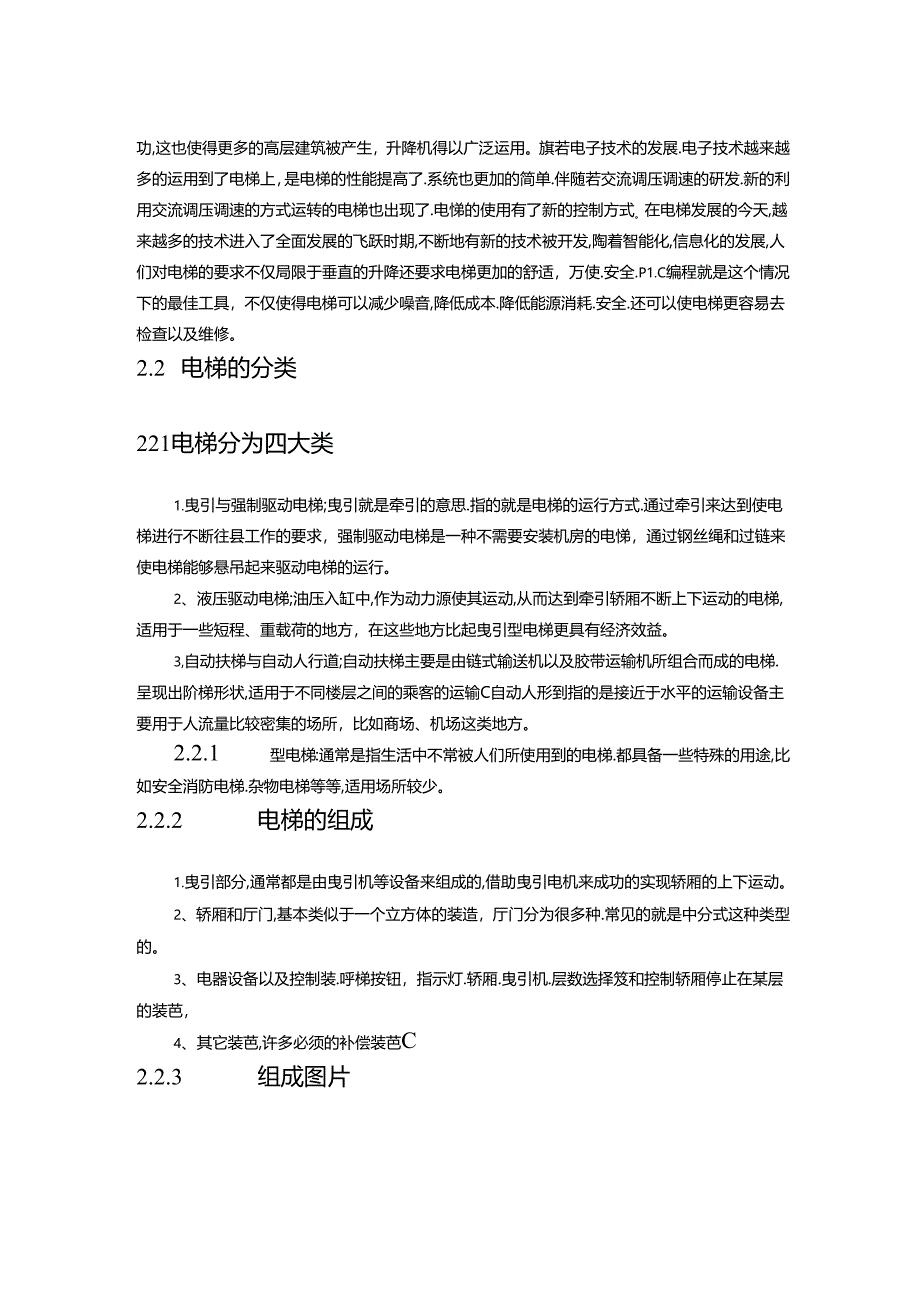 功,这也使得更多的高层建筑被产生，升降机得以广泛运用。旗若电子技术的发展.电子技术越来越多的运用到了电梯上，是电梯的性能提高了.系统也更加的简单.伴随若交流调压调速的研发.新的利用交流调压调速的方式运转的电梯也出现了.电梯的使用有了新的控制方式。在电梯发展的今天,越来越多的技术进入了全面发展的飞跃时期,不断地有新的技术被开发,陶着智能化,信息化的发展,人们对电梯的要求不仅局限于垂直的升降还要求电梯更加的舒适，万使.安全.P1.C编程就是这个情况下的最佳工具，不仅使得电梯可以减少噪音,降低成本.降低能源消耗.安全.还可以使电梯更容易去检查以及维修。

2.2 电梯的分类

221电梯分为四大类

1.曳引与强制驱动电梯;曳引就是牵引的意思.指的就是电梯的运行方式.通过牵引来达到使电梯进行不断往县工作的要求，强制驱动电梯是一种不需要安装机房的电梯，通过钢丝绳和过链来使电梯能够悬吊起来驱动电梯的运行。

2、液压驱动电梯;油压入缸中,作为动力源使其运动,从而达到牵引轿厢不断上下运动的电梯,适用于一些短程、重载荷的地方，在这些地方比起曳引型电梯更具有经济效益。

3,自动扶梯与自动人行道;自动扶梯主要是由链式输送机以及胶带运输机所组合而成的电梯.呈现出阶梯形状,适用于不同楼层之间的乘客的运输C自动人形到指的是接近于水平的运输设备主要用于人流量比较密集的场所，比如商场、机场这类地方。

2.2.1 型电梯:通常是指生活中不常被人们所使用到的电梯.都具备一些特殊的用途,比如安全消防电梯.杂物电梯等等,适用场所较少。

2.2.2 电梯的组成

1.曳引部分,通常都是由曳引机等设备来组成的,借助曳引电机来成功的实现轿厢的上下运动。

2、轿厢和厅门,基本类似于一个立方体的装造，厅门分为很多种.常见的就是中分式这种类型的。

3、电器设备以及控制装.呼梯按钮，指示灯.轿厢.曳引机.层数选择笈和控制轿厢停止在某层的装芭,

4、其它装芭,许多必须的补偿装芭C

2.2.3 组成图片